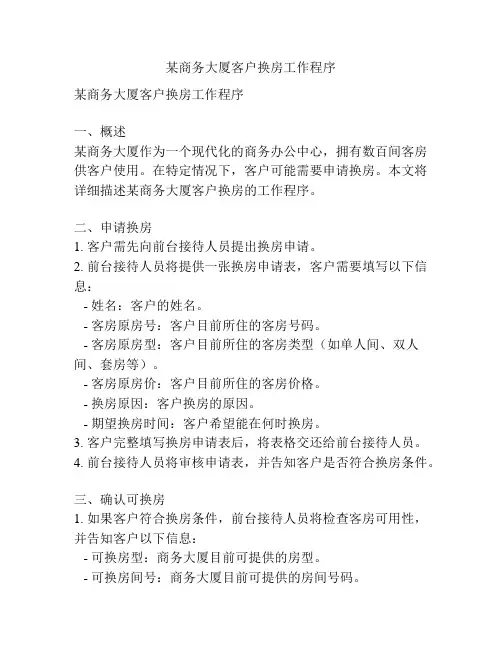 某商务大厦客户换房工作程序

某商务大厦客户换房工作程序

一、概述
某商务大厦作为一个现代化的商务办公中心，拥有数百间客房供客户使用。在特定情况下，客户可能需要申请换房。本文将详细描述某商务大厦客户换房的工作程序。

二、申请换房
1. 客户需先向前台接待人员提出换房申请。
2. 前台接待人员将提供一张换房申请表，客户需要填写以下信息：
- 姓名：客户的姓名。
- 客房原房号：客户目前所住的客房号码。
- 客房原房型：客户目前所住的客房类型（如单人间、双人间、套房等）。
- 客房原房价：客户目前所住的客房价格。
- 换房原因：客户换房的原因。
- 期望换房时间：客户希望能在何时换房。
3. 客户完整填写换房申请表后，将表格交还给前台接待人员。
4. 前台接待人员将审核申请表，并告知客户是否符合换房条件。

三、确认可换房
1. 如果客户符合换房条件，前台接待人员将检查客房可用性，并告知客户以下信息：
- 可换房型：商务大厦目前可提供的房型。
- 可换房间号：商务大厦目前可提供的房间号码。